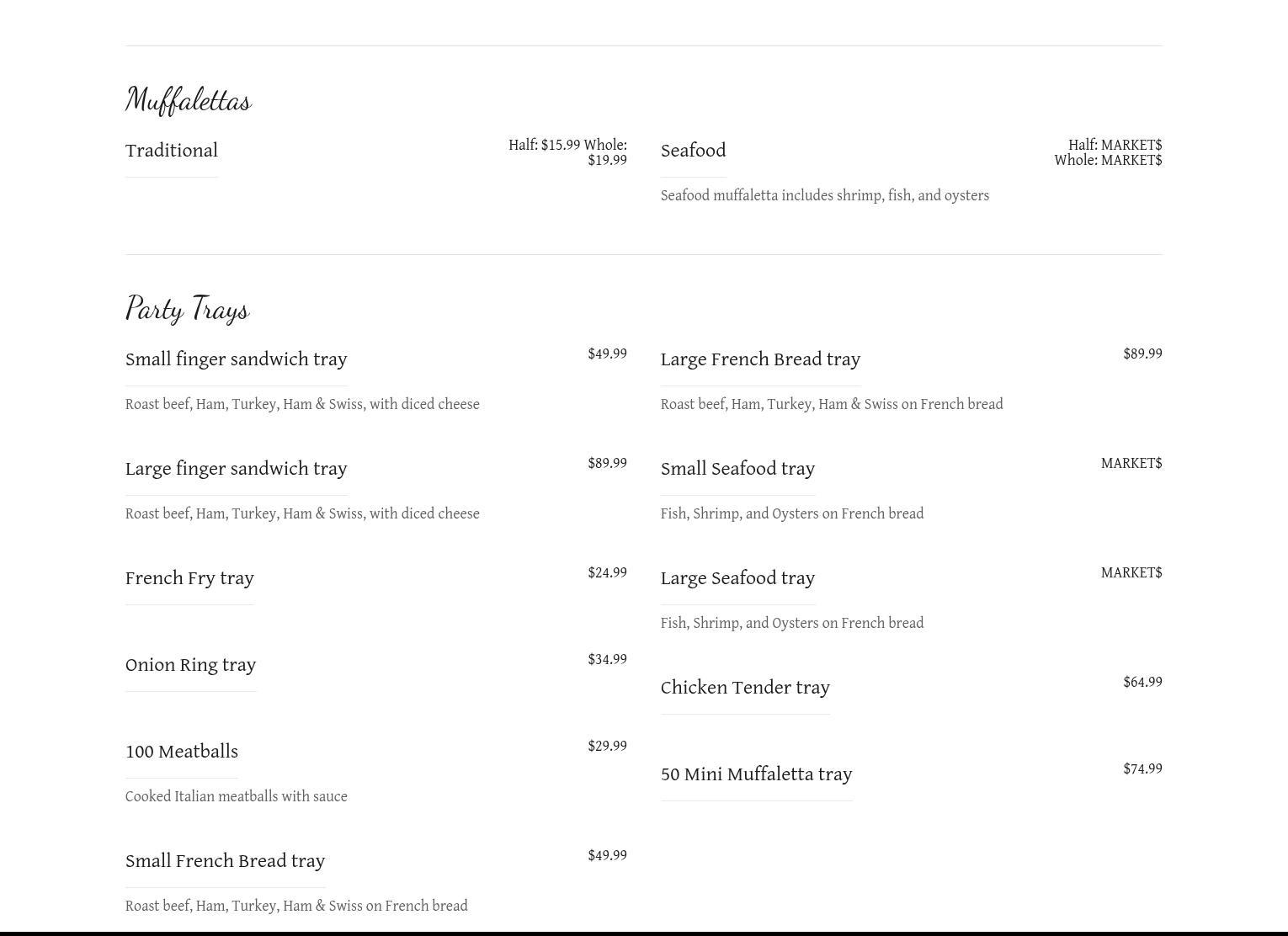 Muffalettas

Traditional

Half: $15.99 Whole: $19.99

Seafood

Half: MARKET$ Whole: MARKET$

Seafood muffaletta includes shrimp, fish, and oysters

Party Trays

Small finger sandwich tray

$49.99

Roast beef, Ham, Turkey, Ham & Swiss, with diced cheese

Large finger sandwich tray

$89.99

Roast beef, Ham, Turkey, Ham & Swiss, with diced cheese

French Fry tray

$24.99

Onion Ring tray

$34.99

100 Meatballs

$29.99

Cooked Italian meatballs with sauce

Small French Bread tray

$49.99

Roast beef, Ham, Turkey, Ham & Swiss on French bread

Large French Bread tray

$89.99

Roast beef, Ham, Turkey, Ham & Swiss on French bread

Small Seafood tray

MARKET$

Fish, Shrimp, and Oysters on French bread

Large Seafood tray

MARKET$

Fish, Shrimp, and Oysters on French bread

Chicken Tender tray

$64.99

50 Mini Muffaletta tray

$74.99